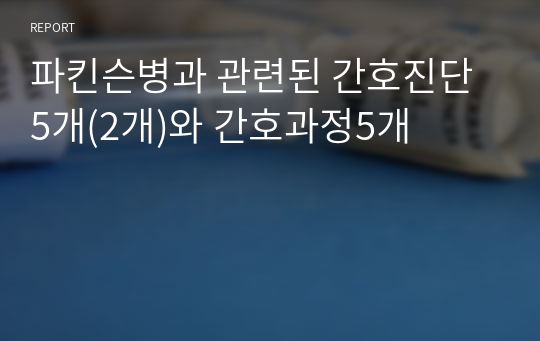 REPORT

파킨슨병과 관련된 간호진단 5개(2개)와 간호과정5개